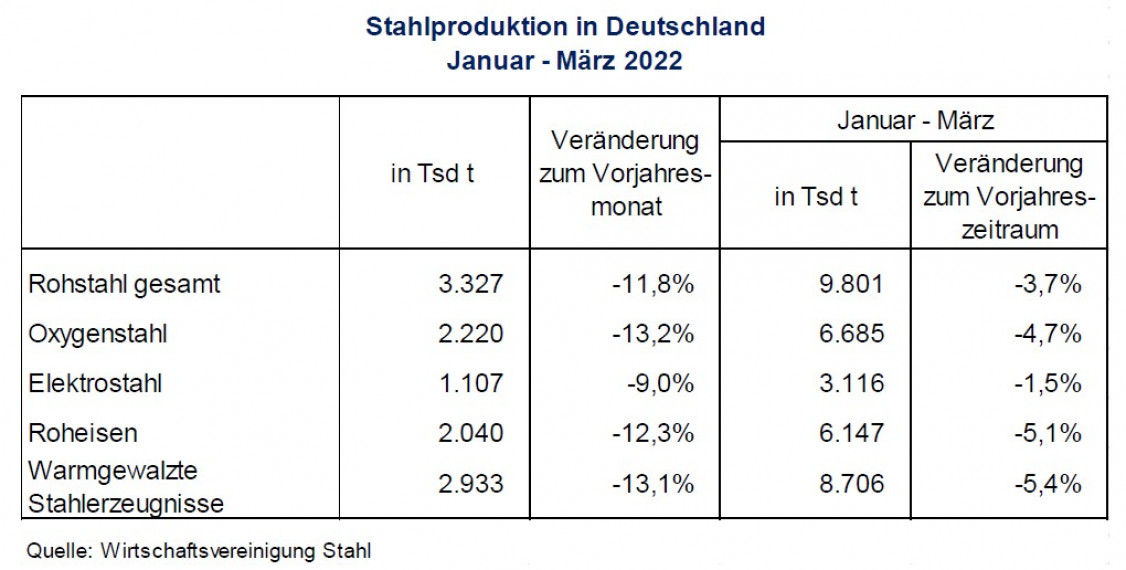 Stahlproduktion in Deutschland
Januar - März 2022

| | in Tsd t | Veränderung zum Vorjahresmonat | Januar - März in Tsd t | Januar - März Veränderung zum Vorjahreszeitraum |
|---|---|---|---|---|
| Rohstahl gesamt | 3.327 | -11,8% | 9.801 | -3,7% |
| Oxygenstahl | 2.220 | -13,2% | 6.685 | -4,7% |
| Elektrostahl | 1.107 | -9,0% | 3.116 | -1,5% |
| Roheisen | 2.040 | -12,3% | 6.147 | -5,1% |
| Warmgewalzte Stahlerzeugnisse | 2.933 | -13,1% | 8.706 | -5,4% |

Quelle: Wirtschaftsvereinigung Stahl